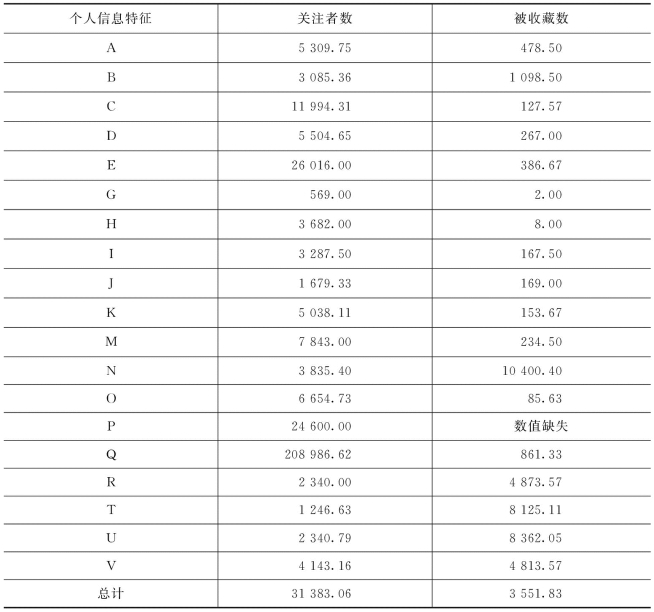 | 个人信息特征 | 关注者数 | 被收藏数 |
|---|---|---|
| A | 5 309.75 | 478.50 |
| B | 3 085.36 | 1 098.50 |
| C | 11 994.31 | 127.57 |
| D | 5 504.65 | 267.00 |
| E | 26 016.00 | 386.67 |
| G | 569.00 | 2.00 |
| H | 3 682.00 | 8.00 |
| I | 3 287.50 | 167.50 |
| J | 1 679.33 | 169.00 |
| K | 5 038.11 | 153.67 |
| M | 7 843.00 | 234.50 |
| N | 3 835.40 | 10 400.40 |
| O | 6 654.73 | 85.63 |
| P | 24 600.00 | 数值缺失 |
| Q | 208 986.62 | 861.33 |
| R | 2 340.00 | 4 873.57 |
| T | 1 246.63 | 8 125.11 |
| U | 2 340.79 | 8 362.05 |
| V | 4 143.16 | 4 813.57 |
| 总计 | 31 383.06 | 3 551.83 |